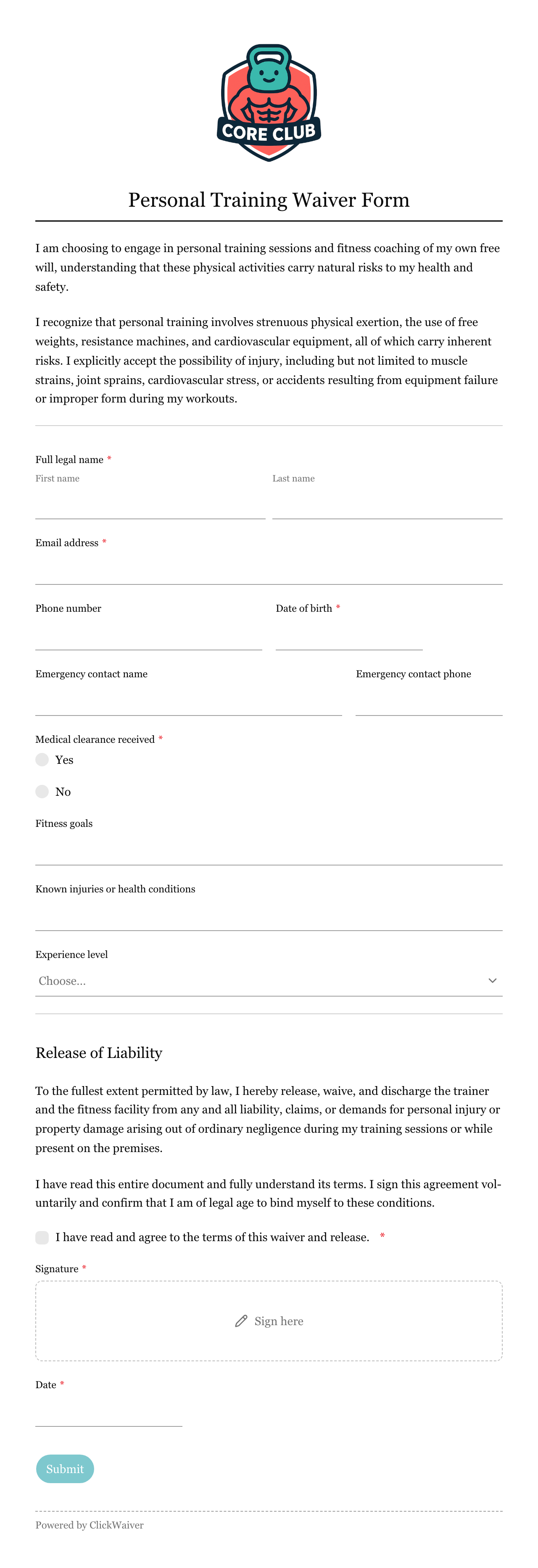 CORE CLUB

Personal Training Waiver Form

I am choosing to engage in personal training sessions and fitness coaching of my own free will, understanding that these physical activities carry natural risks to my health and safety.

I recognize that personal training involves strenuous physical exertion, the use of free weights, resistance machines, and cardiovascular equipment, all of which carry inherent risks. I explicitly accept the possibility of injury, including but not limited to muscle strains, joint sprains, cardiovascular stress, or accidents resulting from equipment failure or improper form during my workouts.

Full legal name *
First name
Last name

Email address *

Phone number
Date of birth *

Emergency contact name
Emergency contact phone

Medical clearance received *
Yes
No

Fitness goals

Known injuries or health conditions

Experience level
Choose...

Release of Liability

To the fullest extent permitted by law, I hereby release, waive, and discharge the trainer and the fitness facility from any and all liability, claims, or demands for personal injury or property damage arising out of ordinary negligence during my training sessions or while present on the premises.

I have read this entire document and fully understand its terms. I sign this agreement voluntarily and confirm that I am of legal age to bind myself to these conditions.

I have read and agree to the terms of this waiver and release. *

Signature *
Sign here

Date *

Submit

Powered by ClickWaiver